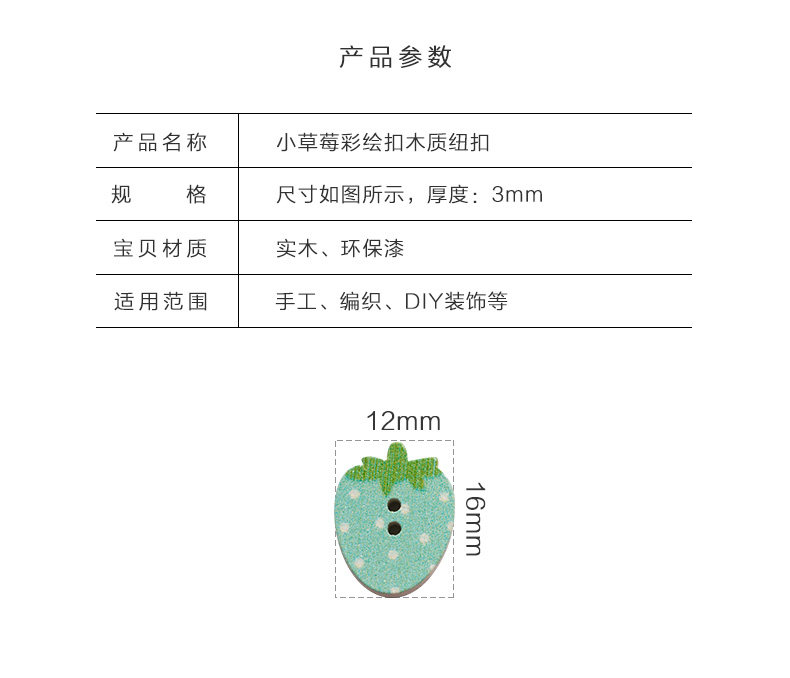 产品参数

| 产品名称 | 小草莓彩绘扣木质纽扣 |
|---|---|
| 规　　格 | 尺寸如图所示，厚度：3mm |
| 宝贝材质 | 实木、环保漆 |
| 适用范围 | 手工、编织、DIY装饰等 |

12mm

16mm